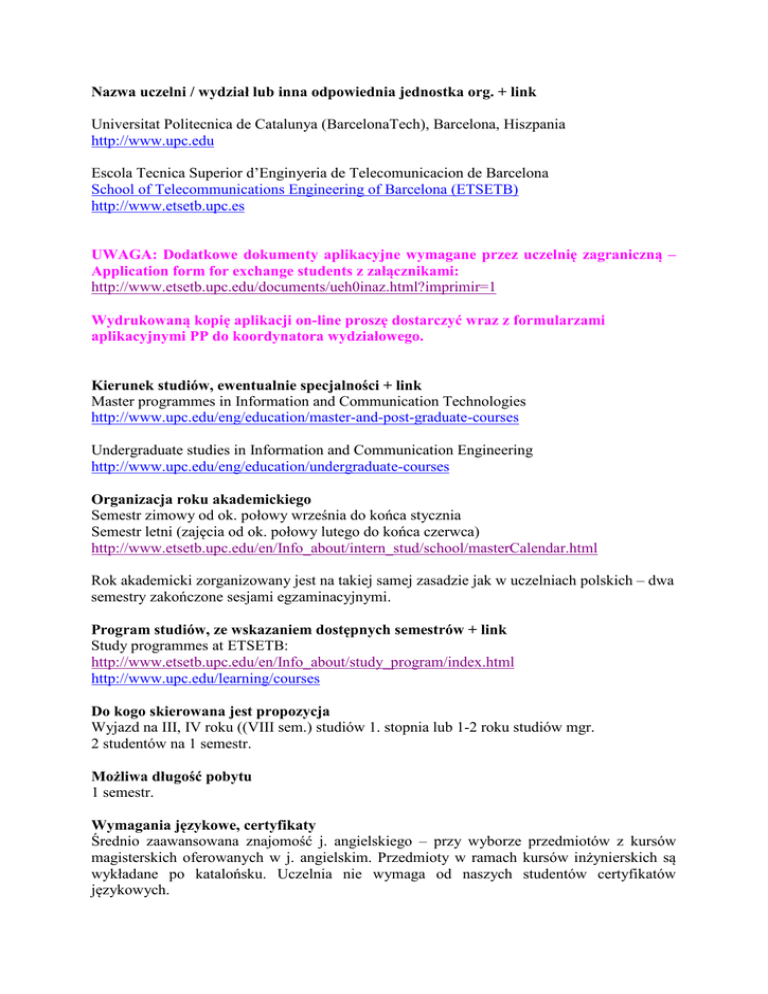 Nazwa uczelni / wydział lub inna odpowiednia jednostka org. + link

Universitat Politecnica de Catalunya (BarcelonaTech), Barcelona, Hiszpania
http://www.upc.edu

Escola Tecnica Superior d'Enginyeria de Telecomunicacion de Barcelona
School of Telecommunications Engineering of Barcelona (ETSETB)
http://www.etsetb.upc.es

UWAGA: Dodatkowe dokumenty aplikacyjne wymagane przez uczelnię zagraniczną – Application form for exchange students z załącznikami:
http://www.etsetb.upc.edu/documents/ueh0inaz.html?imprimir=1

Wydrukowaną kopię aplikacji on-line proszę dostarczyć wraz z formularzami aplikacyjnymi PP do koordynatora wydziałowego.

Kierunek studiów, ewentualnie specjalności + link
Master programmes in Information and Communication Technologies
http://www.upc.edu/eng/education/master-and-post-graduate-courses

Undergraduate studies in Information and Communication Engineering
http://www.upc.edu/eng/education/undergraduate-courses

Organizacja roku akademickiego
Semestr zimowy od ok. połowy września do końca stycznia
Semestr letni (zajęcia od ok. połowy lutego do końca czerwca)
http://www.etsetb.upc.edu/en/Info_about/intern_stud/school/masterCalendar.html

Rok akademicki zorganizowany jest na takiej samej zasadzie jak w uczelniach polskich – dwa semestry zakończone sesjami egzaminacyjnymi.

Program studiów, ze wskazaniem dostępnych semestrów + link
Study programmes at ETSETB:
http://www.etsetb.upc.edu/en/Info_about/study_program/index.html
http://www.upc.edu/learning/courses

Do kogo skierowana jest propozycja
Wyjazd na III, IV roku ((VIII sem.) studiów 1. stopnia lub 1-2 roku studiów mgr.
2 studentów na 1 semestr.

Możliwa długość pobytu
1 semestr.

Wymagania językowe, certyfikaty
Średnio zaawansowana znajomość j. angielskiego – przy wyborze przedmiotów z kursów magisterskich oferowanych w j. angielskim. Przedmioty w ramach kursów inżynierskich są wykładane po katalońsku. Uczelnia nie wymaga od naszych studentów certyfikatów językowych.